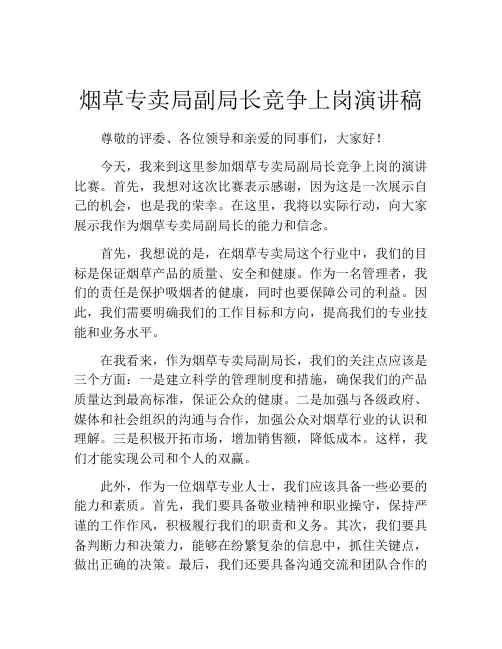 烟草专卖局副局长竞争上岗演讲稿

尊敬的评委、各位领导和亲爱的同事们，大家好！

今天，我来到这里参加烟草专卖局副局长竞争上岗的演讲比赛。首先，我想对这次比赛表示感谢，因为这是一次展示自己的机会，也是我的荣幸。在这里，我将以实际行动，向大家展示我作为烟草专卖局副局长的能力和信念。

首先，我想说的是，在烟草专卖局这个行业中，我们的目标是保证烟草产品的质量、安全和健康。作为一名管理者，我们的责任是保护吸烟者的健康，同时也要保障公司的利益。因此，我们需要明确我们的工作目标和方向，提高我们的专业技能和业务水平。

在我看来，作为烟草专卖局副局长，我们的关注点应该是三个方面：一是建立科学的管理制度和措施，确保我们的产品质量达到最高标准，保证公众的健康。二是加强与各级政府、媒体和社会组织的沟通与合作，加强公众对烟草行业的认识和理解。三是积极开拓市场，增加销售额，降低成本。这样，我们才能实现公司和个人的双赢。

此外，作为一位烟草专业人士，我们应该具备一些必要的能力和素质。首先，我们要具备敬业精神和职业操守，保持严谨的工作作风，积极履行我们的职责和义务。其次，我们要具备判断力和决策力，能够在纷繁复杂的信息中，抓住关键点，做出正确的决策。最后，我们还要具备沟通交流和团队合作的